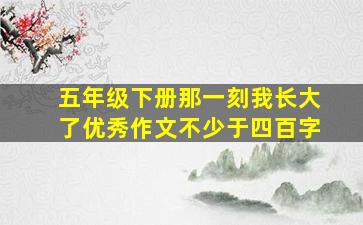 五年级下册那一刻我长大了优秀作文不少于四百字